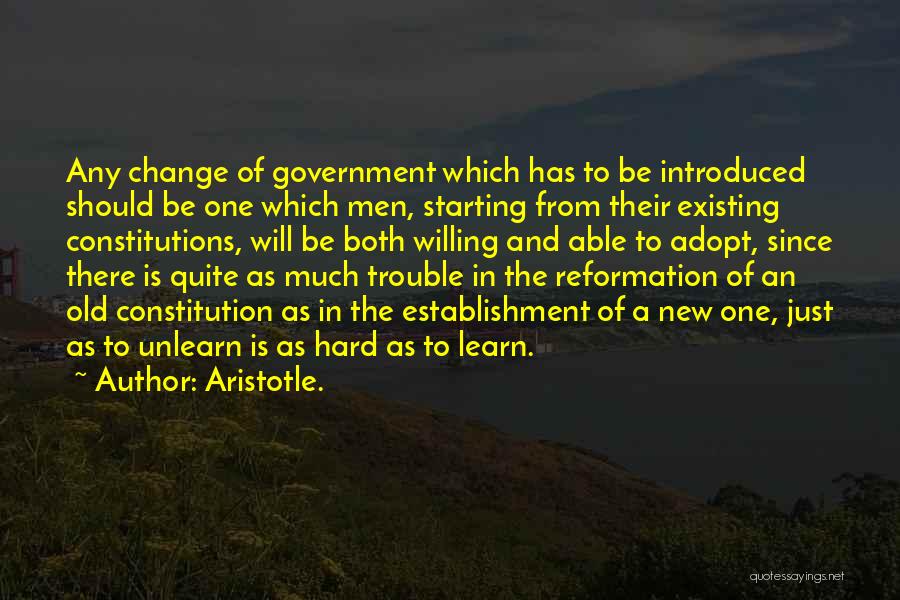 Any change of government which has to be introduced should be one which men, starting from their existing constitutions, will be both willing and able to adopt, since there is quite as much trouble in the reformation of an old constitution as in the establishment of a new one, just as to unlearn is as hard as to learn.

~ Author: Aristotle.

quotessayings.net